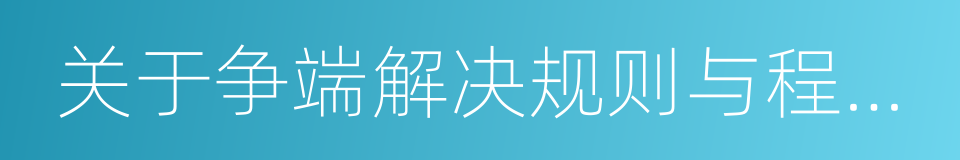 关于争端解决规则与程...